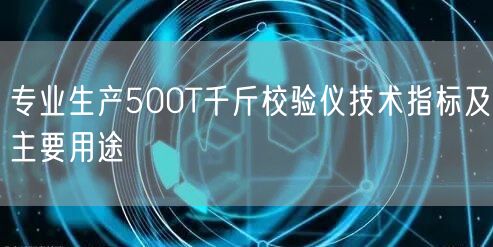 专业生产500T千斤校验仪技术指标及主要用途